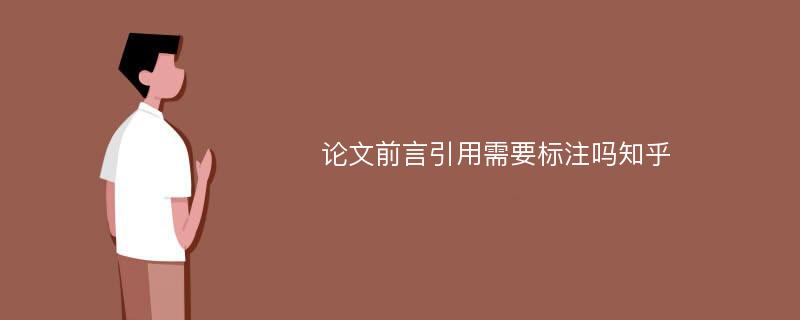 论文前言引用需要标注吗知乎